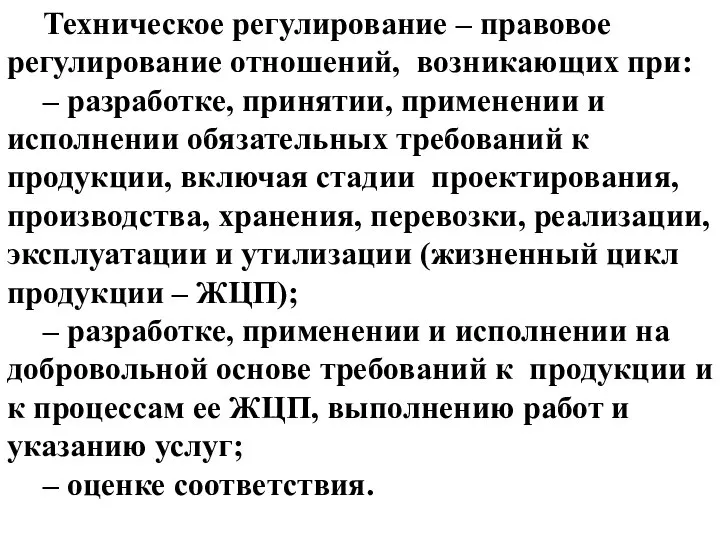 Техническое регулирование – правовое регулирование отношений, возникающих при:

– разработке, принятии, применении и исполнении обязательных требований к продукции, включая стадии проектирования, производства, хранения, перевозки, реализации, эксплуатации и утилизации (жизненный цикл продукции – ЖЦП);

– разработке, применении и исполнении на добровольной основе требований к продукции и к процессам ее ЖЦП, выполнению работ и указанию услуг;

– оценке соответствия.